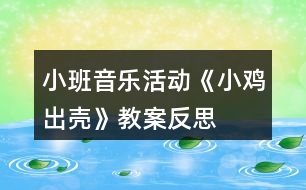 小班音乐活动《小鸡出壳》教案反思